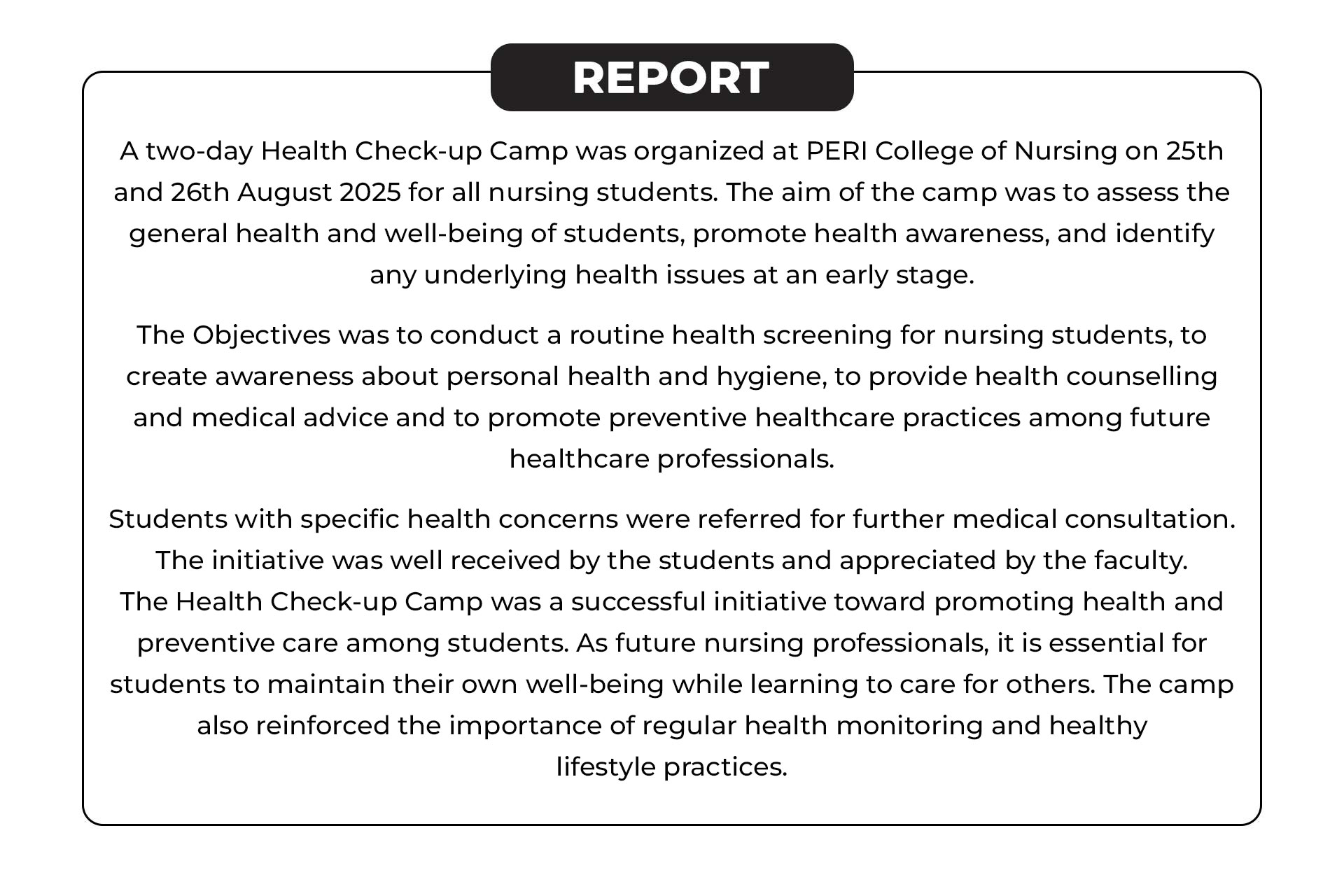 REPORT

A two-day Health Check-up Camp was organized at PERI College of Nursing on 25th and 26th August 2025 for all nursing students. The aim of the camp was to assess the general health and well-being of students, promote health awareness, and identify any underlying health issues at an early stage.

The Objectives was to conduct a routine health screening for nursing students, to create awareness about personal health and hygiene, to provide health counselling and medical advice and to promote preventive healthcare practices among future healthcare professionals.

Students with specific health concerns were referred for further medical consultation. The initiative was well received by the students and appreciated by the faculty.
The Health Check-up Camp was a successful initiative toward promoting health and preventive care among students. As future nursing professionals, it is essential for students to maintain their own well-being while learning to care for others. The camp also reinforced the importance of regular health monitoring and healthy lifestyle practices.